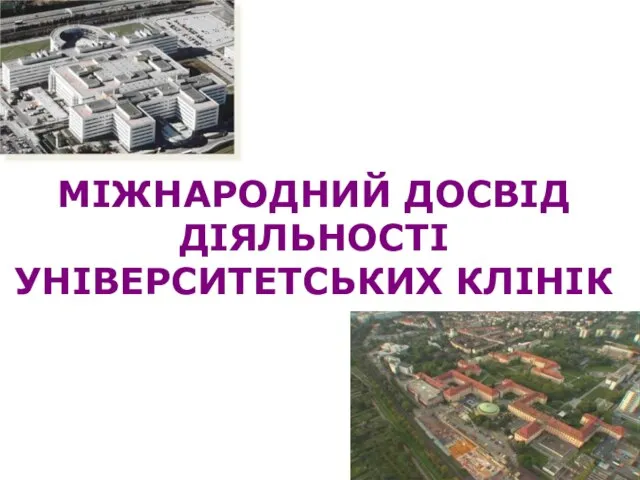 МІЖНАРОДНИЙ ДОСВІД ДІЯЛЬНОСТІ УНІВЕРСИТЕТСЬКИХ КЛІНІК